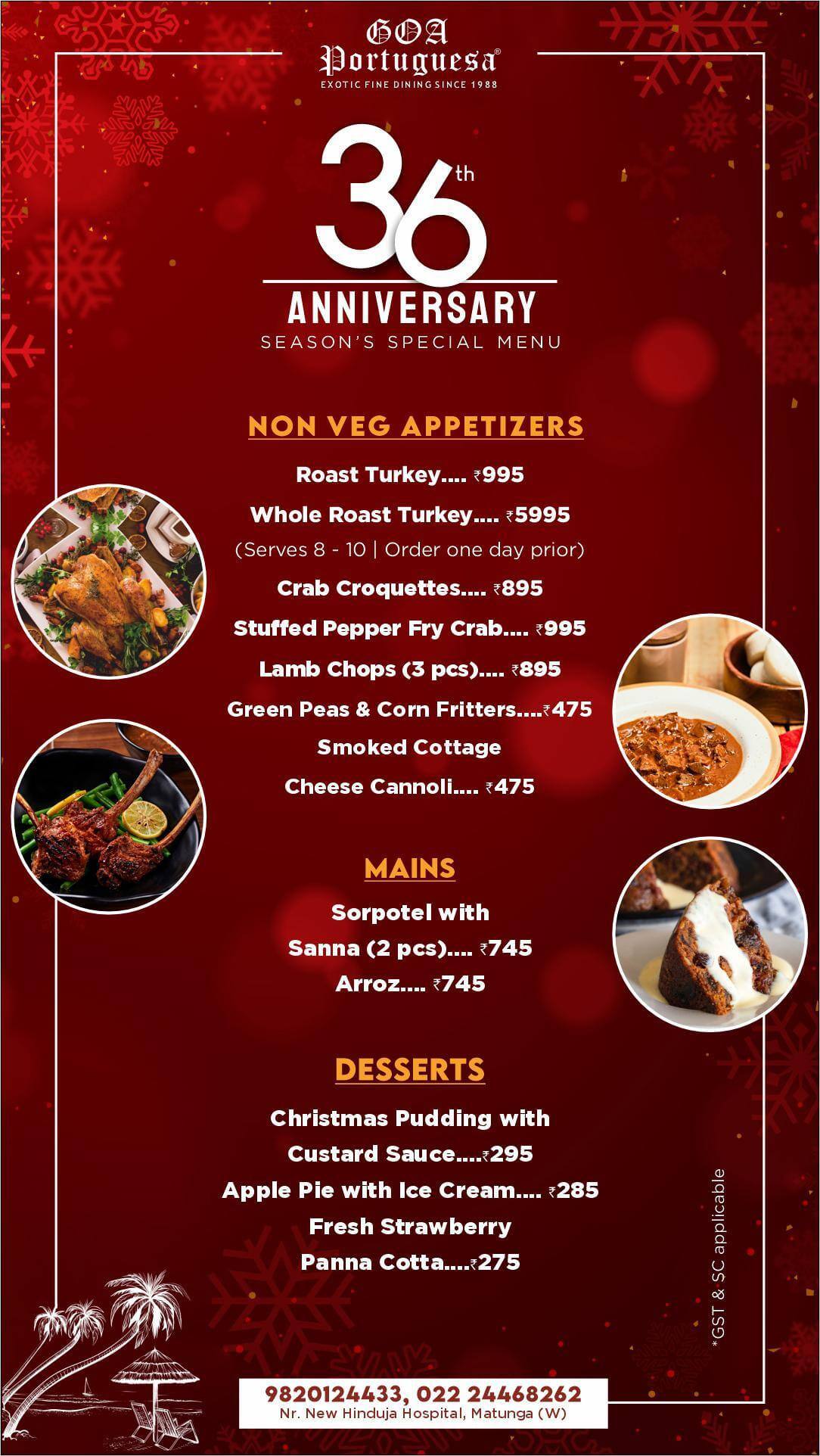 GOA
Portuguesa®
EXOTIC FINE DINING SINCE 1988

36th
ANNIVERSARY
SEASON'S SPECIAL MENU

NON VEG APPETIZERS

Roast Turkey.... ₹995

Whole Roast Turkey.... ₹5995

(Serves 8 - 10 | Order one day prior)

Crab Croquettes.... ₹895

Stuffed Pepper Fry Crab.... ₹995

Lamb Chops (3 pcs).... ₹895

Green Peas & Corn Fritters....₹475

Smoked Cottage Cheese Cannoli.... ₹475

MAINS

Sorpotel with Sanna (2 pcs).... ₹745

Arroz.... ₹745

DESSERTS

Christmas Pudding with Custard Sauce....₹295

Apple Pie with Ice Cream.... ₹285

Fresh Strawberry Panna Cotta....₹275

*GST & SC applicable

9820124433, 022 24468262
Nr. New Hinduja Hospital, Matunga (W)